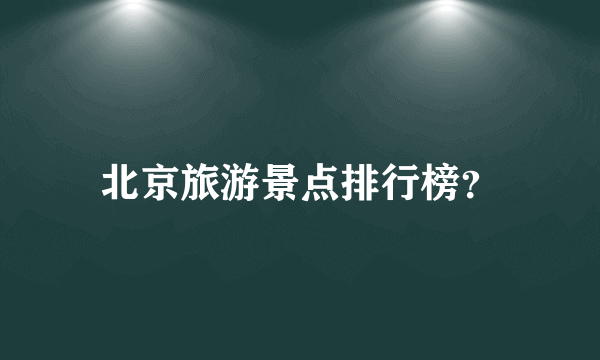 北京旅游景点排行榜?